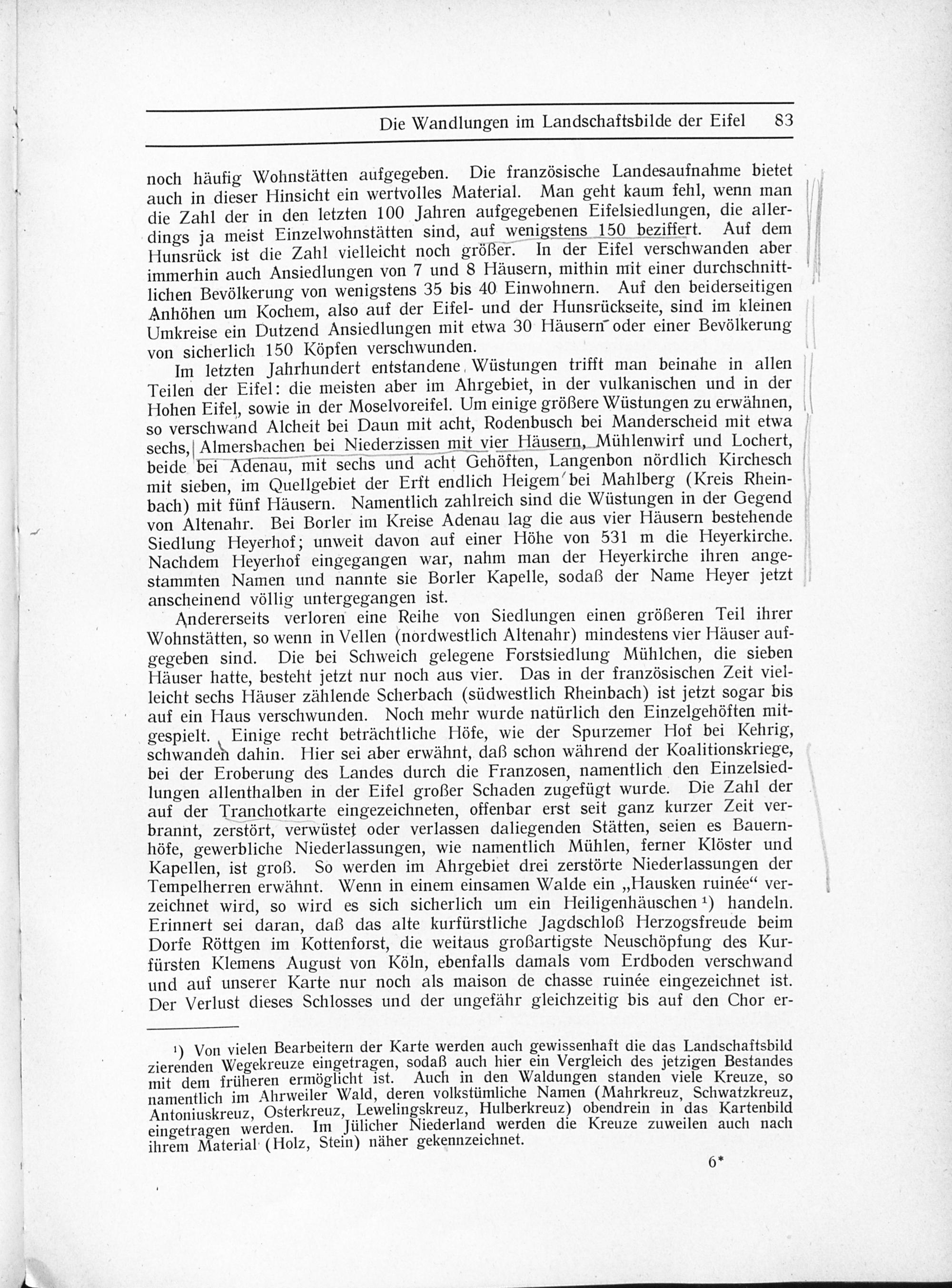 Die Wandlungen im Landschaftsbilde der Eifel 83

noch häufig Wohnstätten aufgegeben. Die französische Landesaufnahme bietet auch in dieser Hinsicht ein wertvolles Material. Man geht kaum fehl, wenn man die Zahl der in den letzten 100 Jahren aufgegebenen Eifelsiedlungen, die allerdings ja meist Einzelwohnstätten sind, auf wenigstens 150 beziffert. Auf dem Hunsrück ist die Zahl vielleicht noch größer. In der Eifel verschwanden aber immerhin auch Ansiedlungen von 7 und 8 Häusern, mithin mit einer durchschnittlichen Bevölkerung von wenigstens 35 bis 40 Einwohnern. Auf den beiderseitigen Anhöhen um Kochem, also auf der Eifel- und der Hunsrückseite, sind im kleinen Umkreise ein Dutzend Ansiedlungen mit etwa 30 Häusern oder einer Bevölkerung von sicherlich 150 Köpfen verschwunden.

Im letzten Jahrhundert entstandene Wüstungen trifft man beinahe in allen Teilen der Eifel: die meisten aber im Ahrgebiet, in der vulkanischen und in der Hohen Eifel, sowie in der Moselvoreifel. Um einige größere Wüstungen zu erwähnen, so verschwand Alcheit bei Daun mit acht, Rodenbusch bei Manderscheid mit etwa sechs, Almersbachen bei Niederzissen mit vier Häusern, Mühlenwirf und Lochert, beide bei Adenau, mit sechs und acht Gehöften, Langenbon nördlich Kirchesch mit sieben, im Quellgebiet der Erft endlich Heigem bei Mahlberg (Kreis Rheinbach) mit fünf Häusern. Namentlich zahlreich sind die Wüstungen in der Gegend von Altenahr. Bei Borler im Kreise Adenau lag die aus vier Häusern bestehende Siedlung Heyerhof; unweit davon auf einer Höhe von 531 m die Heyerkirche. Nachdem Heyerhof eingegangen war, nahm man der Heyerkirche ihren angestammten Namen und nannte sie Borler Kapelle, sodaß der Name Heyer jetzt anscheinend völlig untergegangen ist.

Andererseits verloren eine Reihe von Siedlungen einen größeren Teil ihrer Wohnstätten, so wenn in Vellen (nordwestlich Altenahr) mindestens vier Häuser aufgegeben sind. Die bei Schweich gelegene Forstsiedlung Mühlchen, die sieben Häuser hatte, besteht jetzt nur noch aus vier. Das in der französischen Zeit vielleicht sechs Häuser zählende Scherbach (südwestlich Rheinbach) ist jetzt sogar bis auf ein Haus verschwunden. Noch mehr wurde natürlich den Einzelgehöften mitgespielt. Einige recht beträchtliche Höfe, wie der Spurzemer Hof bei Kehrig, schwanden dahin. Hier sei aber erwähnt, daß schon während der Koalitionskriege, bei der Eroberung des Landes durch die Franzosen, namentlich den Einzelsiedlungen allenthalben in der Eifel großer Schaden zugefügt wurde. Die Zahl der auf der Tranchotkarte eingezeichneten, offenbar erst seit ganz kurzer Zeit verbrannt, zerstört, verwüstet oder verlassen daliegenden Stätten, seien es Bauernhöfe, gewerbliche Niederlassungen, wie namentlich Mühlen, ferner Klöster und Kapellen, ist groß. So werden im Ahrgebiet drei zerstörte Niederlassungen der Tempelherren erwähnt. Wenn in einem einsamen Walde ein „Hausken ruinée“ verzeichnet wird, so wird es sich sicherlich um ein Heiligenhäuschen ¹) handeln. Erinnert sei daran, daß das alte kurfürstliche Jagdschloß Herzogsfreude beim Dorfe Röttgen im Kottenforst, die weitaus großartigste Neuschöpfung des Kurfürsten Klemens August von Köln, ebenfalls damals vom Erdboden verschwand und auf unserer Karte nur noch als maison de chasse ruinée eingezeichnet ist. Der Verlust dieses Schlosses und der ungefähr gleichzeitig bis auf den Chor er-

¹) Von vielen Bearbeitern der Karte werden auch gewissenhaft die das Landschaftsbild zierenden Wegekreuze eingetragen, sodaß auch hier ein Vergleich des jetzigen Bestandes mit dem früheren ermöglicht ist. Auch in den Waldungen standen viele Kreuze, so namentlich im Ahrweiler Wald, deren volkstümliche Namen (Mahrkreuz, Schwatzkreuz, Antoniuskreuz, Osterkreuz, Lewelingskreuz, Hulberkreuz) obendrein in das Kartenbild eingetragen werden. Im Jülicher Niederland werden die Kreuze zuweilen auch nach ihrem Material (Holz, Stein) näher gekennzeichnet.

6*